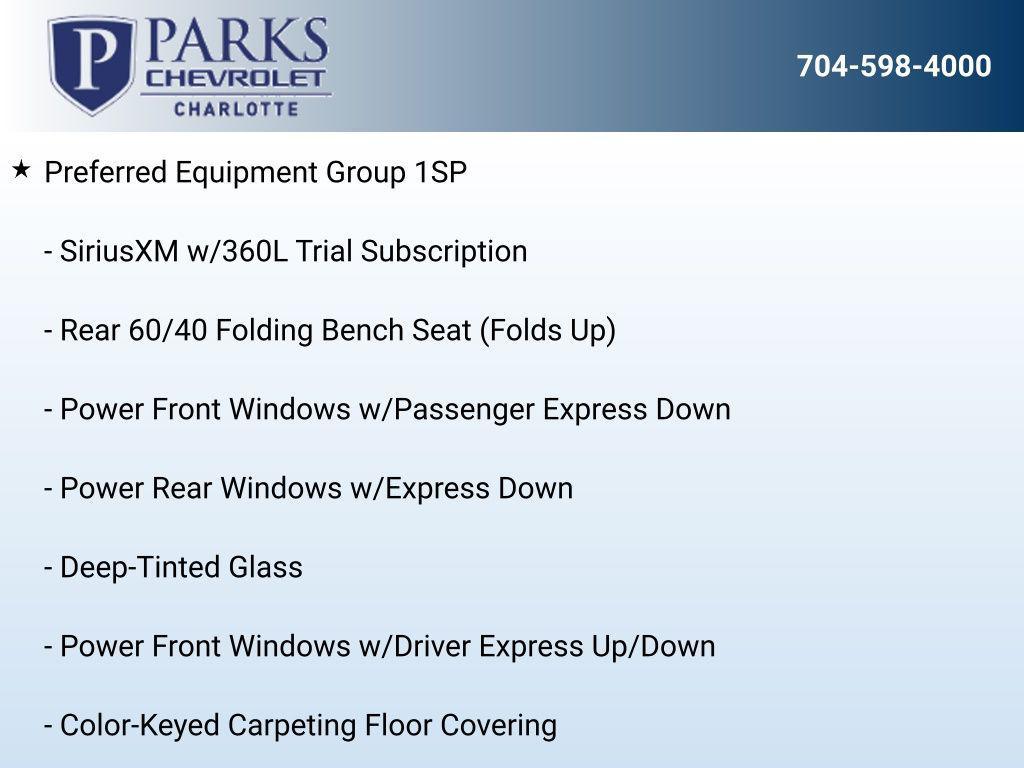 P PARKS
CHEVROLET
CHARLOTTE

704-598-4000

★ Preferred Equipment Group 1SP

- SiriusXM w/360L Trial Subscription

- Rear 60/40 Folding Bench Seat (Folds Up)

- Power Front Windows w/Passenger Express Down

- Power Rear Windows w/Express Down

- Deep-Tinted Glass

- Power Front Windows w/Driver Express Up/Down

- Color-Keyed Carpeting Floor Covering